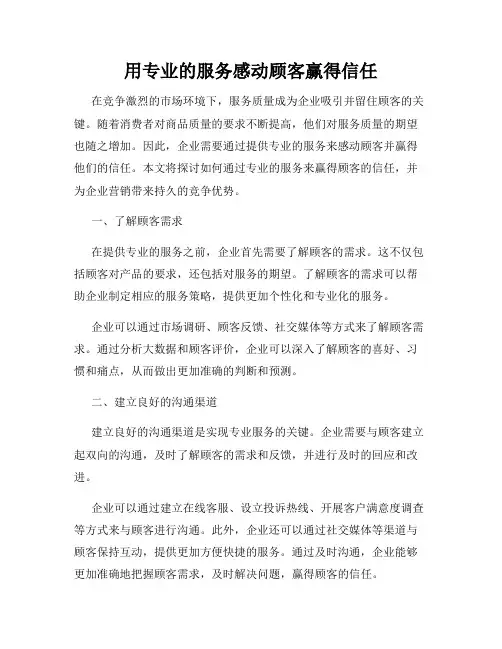 用专业的服务感动顾客赢得信任

在竞争激烈的市场环境下，服务质量成为企业吸引并留住顾客的关键。随着消费者对商品质量的要求不断提高，他们对服务质量的期望也随之增加。因此，企业需要通过提供专业的服务来感动顾客并赢得他们的信任。本文将探讨如何通过专业的服务来赢得顾客的信任，并为企业营销带来持久的竞争优势。

一、了解顾客需求

在提供专业的服务之前，企业首先需要了解顾客的需求。这不仅包括顾客对产品的要求，还包括对服务的期望。了解顾客的需求可以帮助企业制定相应的服务策略，提供更加个性化和专业化的服务。

企业可以通过市场调研、顾客反馈、社交媒体等方式来了解顾客需求。通过分析大数据和顾客评价，企业可以深入了解顾客的喜好、习惯和痛点，从而做出更加准确的判断和预测。

二、建立良好的沟通渠道

建立良好的沟通渠道是实现专业服务的关键。企业需要与顾客建立起双向的沟通，及时了解顾客的需求和反馈，并进行及时的回应和改进。

企业可以通过建立在线客服、设立投诉热线、开展客户满意度调查等方式来与顾客进行沟通。此外，企业还可以通过社交媒体等渠道与顾客保持互动，提供更加方便快捷的服务。通过及时沟通，企业能够更加准确地把握顾客需求，及时解决问题，赢得顾客的信任。